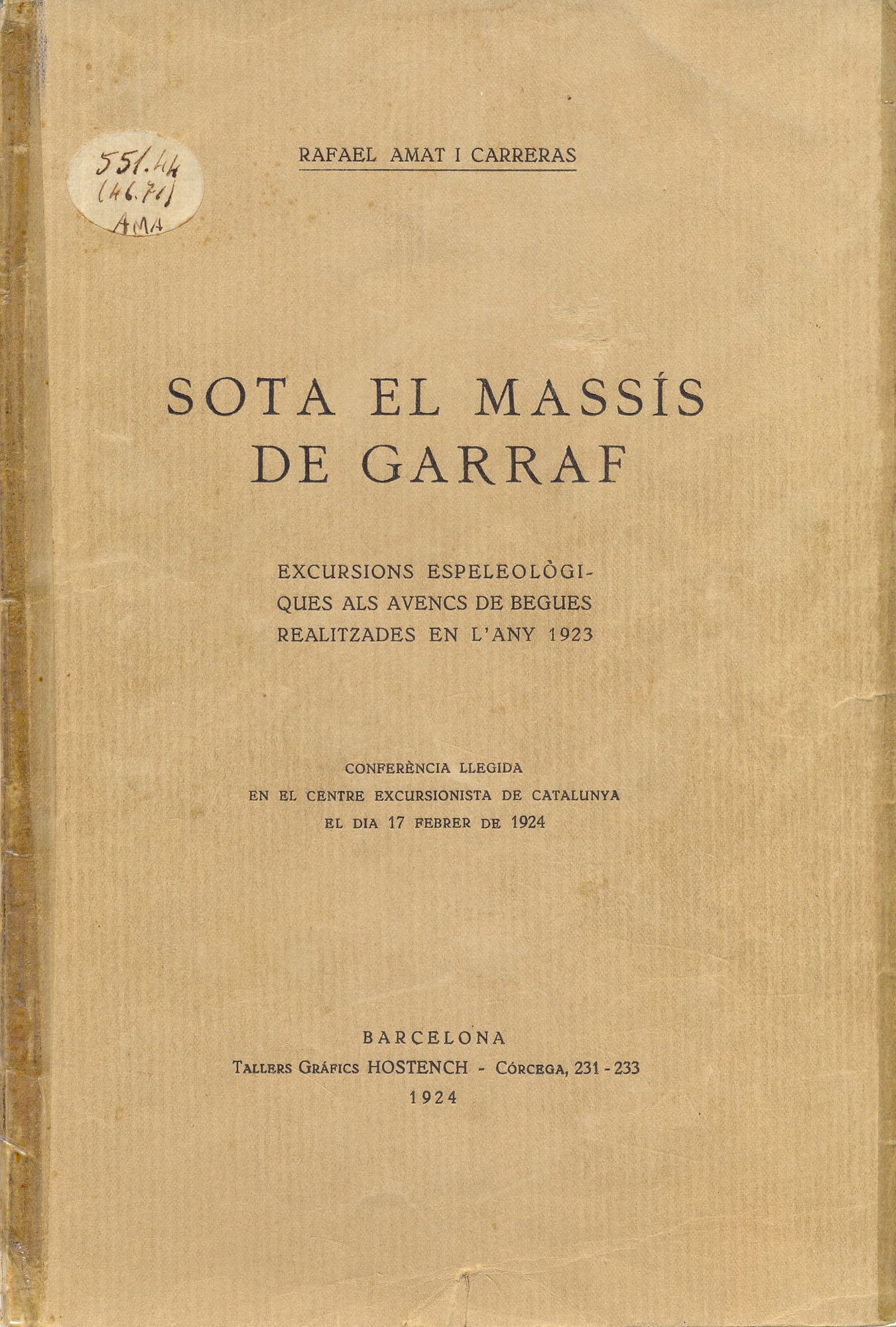 551.44
(46.71)
AMA

RAFAEL AMAT I CARRERAS

SOTA EL MASSÍS DE GARRAF

EXCURSIONS ESPELEOLÒGIQUES ALS AVENCS DE BEGUES REALITZADES EN L'ANY 1923

CONFERÈNCIA LLEGIDA
EN EL CENTRE EXCURSIONISTA DE CATALUNYA
EL DIA 17 FEBRER DE 1924

BARCELONA
TALLERS GRÁFICS HOSTENCH - CÓRCEGA, 231 - 233
1924